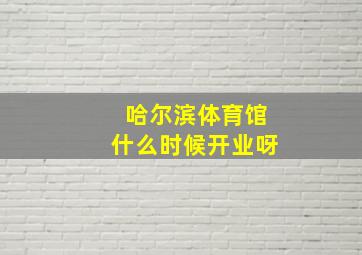 哈尔滨体育馆
什么时候开业呀